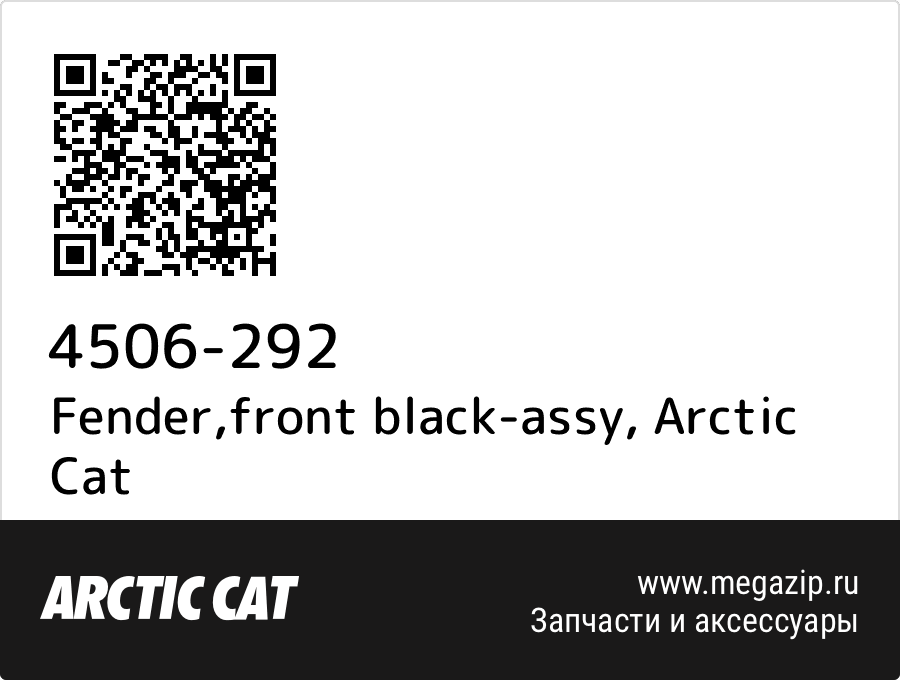 4506-292
Fender,front black-assy, Arctic Cat

ARCTIC CAT

www.megazip.ru
Запчасти и аксессуары